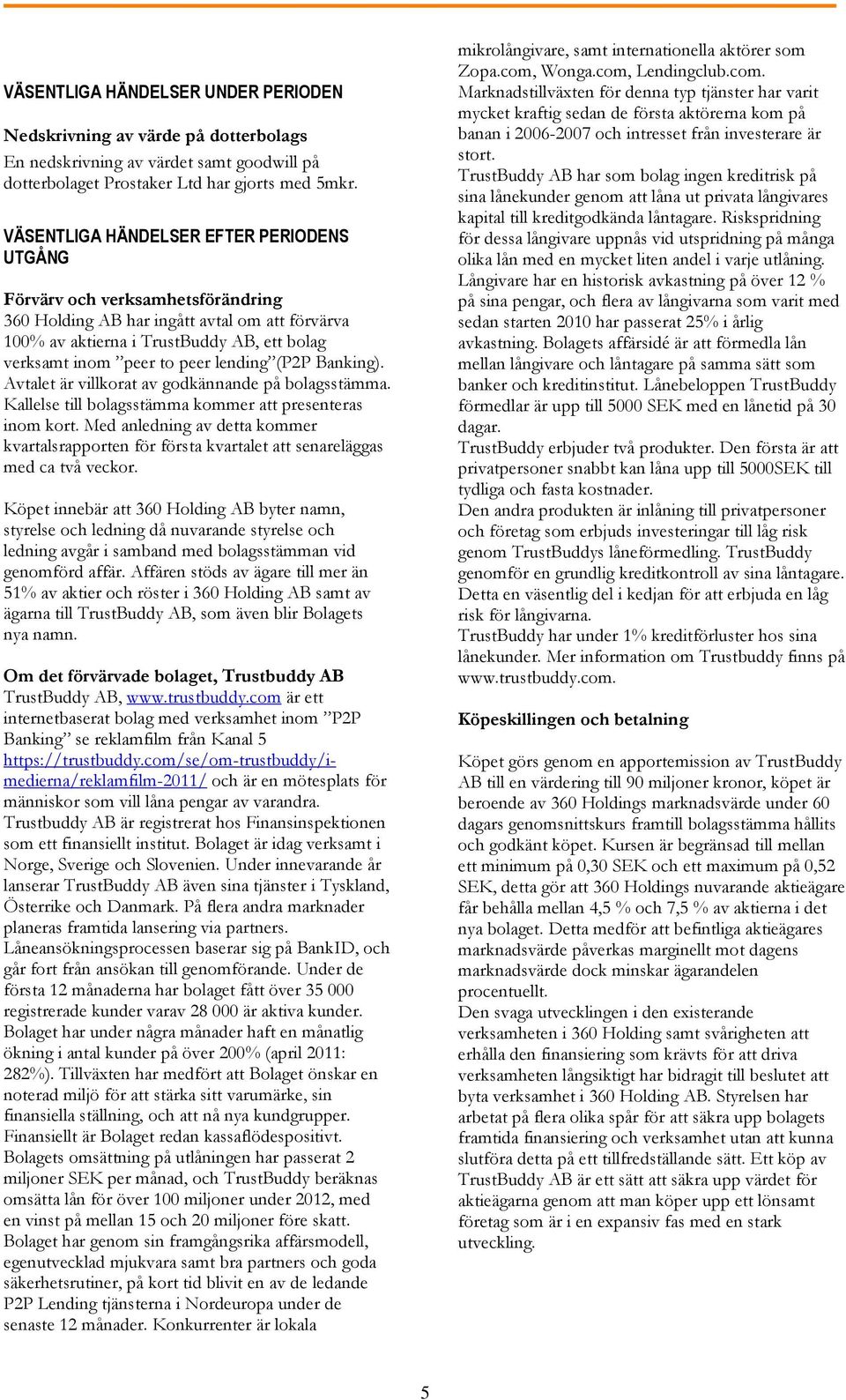 VÄSENTLIGA HÄNDELSER UNDER PERIODEN

Nedskrivning av värde på dotterbolags
En nedskrivning av värdet samt goodwill på dotterbolaget Prostaker Ltd har gjorts med 5mkr.

VÄSENTLIGA HÄNDELSER EFTER PERIODENS UTGÅNG

Förvärv och verksamhetsförändring
360 Holding AB har ingått avtal om att förvärva 100% av aktierna i TrustBuddy AB, ett bolag verksamt inom ”peer to peer lending”(P2P Banking). Avtalet är villkorat av godkännande på bolagsstämma. Kallelse till bolagsstämma kommer att presenteras inom kort. Med anledning av detta kommer kvartalsrapporten för första kvartalet att senareläggas med ca två veckor.

Köpet innebär att 360 Holding AB byter namn, styrelse och ledning då nuvarande styrelse och ledning avgår i samband med bolagsstämman vid genomförd affär. Affären stöds av ägare till mer än 51% av aktier och röster i 360 Holding AB samt av ägarna till TrustBuddy AB, som även blir Bolagets nya namn.

Om det förvärvade bolaget, Trustbuddy AB
TrustBuddy AB, www.trustbuddy.com är ett internetbaserat bolag med verksamhet inom ”P2P Banking” se reklamfilm från Kanal 5 https://trustbuddy.com/se/om-trustbuddy/i-medierna/reklamfilm-2011/ och är en mötesplats för människor som vill låna pengar av varandra. Trustbuddy AB är registrerat hos Finansinspektionen som ett finansiellt institut. Bolaget är idag verksamt i Norge, Sverige och Slovenien. Under innevarande år lanserar TrustBuddy AB även sina tjänster i Tyskland, Österrike och Danmark. På flera andra marknader planeras framtida lansering via partners. Låneansökningsprocessen baserar sig på BankID, och går fort från ansökan till genomförande. Under de första 12 månaderna har bolaget fått över 35 000 registrerade kunder varav 28 000 är aktiva kunder. Bolaget har under några månader haft en månatlig ökning i antal kunder på över 200% (april 2011: 282%). Tillväxten har medfört att Bolaget önskar en noterad miljö för att stärka sitt varumärke, sin finansiella ställning, och att nå nya kundgrupper. Finansiellt är Bolaget redan kassaflödespositivt. Bolagets omsättning på utlåningen har passerat 2 miljoner SEK per månad, och TrustBuddy beräknas omsätta lån för över 100 miljoner under 2012, med en vinst på mellan 15 och 20 miljoner före skatt. Bolaget har genom sin framgångsrika affärsmodell, egenutvecklad mjukvara samt bra partners och goda säkerhetsrutiner, på kort tid blivit en av de ledande P2P Lending tjänsterna i Nordeuropa under de senaste 12 månader. Konkurrenter är lokala mikrolångivare, samt internationella aktörer som Zopa.com, Wonga.com, Lendingclub.com. Marknadstillväxten för denna typ tjänster har varit mycket kraftig sedan de första aktörerna kom på banan i 2006-2007 och intresset från investerare är stort.
TrustBuddy AB har som bolag ingen kreditrisk på sina lånekunder genom att låna ut privata långivares kapital till kreditgodkända låntagare. Riskspridning för dessa långivare uppnås vid utspridning på många olika lån med en mycket liten andel i varje utlåning. Långivare har en historisk avkastning på över 12 % på sina pengar, och flera av långivarna som varit med sedan starten 2010 har passerat 25% i årlig avkastning. Bolagets affärsidé är att förmedla lån mellan långivare och låntagare på samma sätt som banker och kreditinstitut. Lånebeloppen TrustBuddy förmedlar är upp till 5000 SEK med en lånetid på 30 dagar.
TrustBuddy erbjuder två produkter. Den första är att privatpersoner snabbt kan låna upp till 5000SEK till tydliga och fasta kostnader.
Den andra produkten är inlåning till privatpersoner och företag som erbjuds investeringar till låg risk genom TrustBuddys låneförmedling. TrustBuddy genomför en grundlig kreditkontroll av sina låntagare. Detta en väsentlig del i kedjan för att erbjuda en låg risk för långivarna.
TrustBuddy har under 1% kreditförluster hos sina lånekunder. Mer information om Trustbuddy finns på www.trustbuddy.com.

Köpeskillingen och betalning

Köpet görs genom en apportemission av TrustBuddy AB till en värdering till 90 miljoner kronor, köpet är beroende av 360 Holdings marknadsvärde under 60 dagars genomsnittskurs framtill bolagsstämma hållits och godkänt köpet. Kursen är begränsad till mellan ett minimum på 0,30 SEK och ett maximum på 0,52 SEK, detta gör att 360 Holdings nuvarande aktieägare får behålla mellan 4,5 % och 7,5 % av aktierna i det nya bolaget. Detta medför att befintliga aktieägares marknadsvärde påverkas marginellt mot dagens marknadsvärde dock minskar ägarandelen procentuellt.
Den svaga utvecklingen i den existerande verksamheten i 360 Holding samt svårigheten att erhålla den finansiering som krävts för att driva verksamheten långsiktigt har bidragit till beslutet att byta verksamhet i 360 Holding AB. Styrelsen har arbetat på flera olika spår för att säkra upp bolagets framtida finansiering och verksamhet utan att kunna slutföra detta på ett tillfredställande sätt. Ett köp av TrustBuddy AB är ett sätt att säkra upp värdet för aktieägarna genom att man köper upp ett lönsamt företag som är i en expansiv fas med en stark utveckling.

5